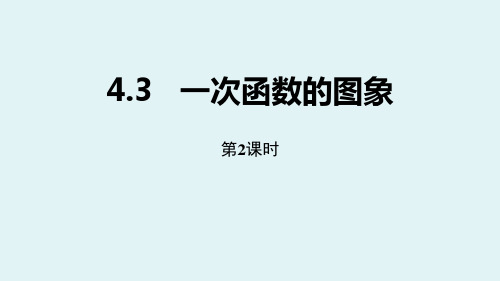 4.3　一次函数的图象

第2课时